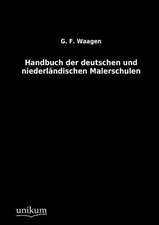 G. F. Waagen

Handbuch der deutschen und niederländischen Malerschulen

unikum